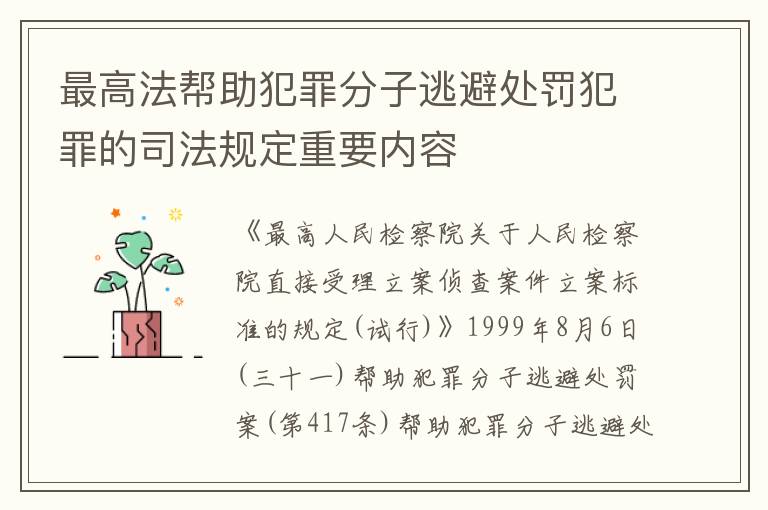 最高法帮助犯罪分子逃避处罚犯罪的司法规定重要内容

《最高人民检察院关于人民检察院直接受理立案侦查案件立案标准的规定(试行)》1999年8月6日(三十一)帮助犯罪分子逃避处罚案(第417条)帮助犯罪分子逃避处